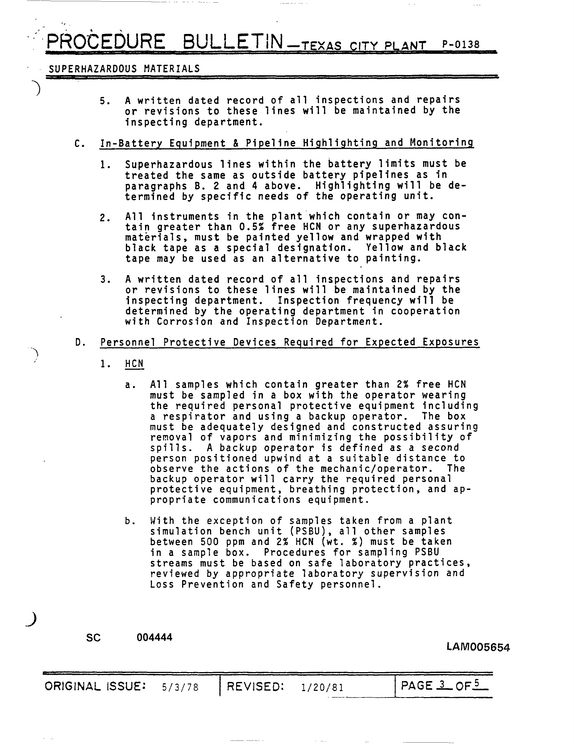 PROCEDURE BULLETIN—TEXAS CITY PLANT P-0138

SUPERHAZARDOUS MATERIALS

5. A written dated record of all inspections and repairs or revisions to these lines will be maintained by the inspecting department.

C. In-Battery Equipment & Pipeline Highlighting and Monitoring

1. Superhazardous lines within the battery limits must be treated the same as outside battery pipelines as in paragraphs B. 2 and 4 above. Highlighting will be determined by specific needs of the operating unit.

2. All instruments in the plant which contain or may contain greater than 0.5% free HCN or any superhazardous materials, must be painted yellow and wrapped with black tape as a special designation. Yellow and black tape may be used as an alternative to painting.

3. A written dated record of all inspections and repairs or revisions to these lines will be maintained by the inspecting department. Inspection frequency will be determined by the operating department in cooperation with Corrosion and Inspection Department.

D. Personnel Protective Devices Required for Expected Exposures

1. HCN

a. All samples which contain greater than 2% free HCN must be sampled in a box with the operator wearing the required personal protective equipment including a respirator and using a backup operator. The box must be adequately designed and constructed assuring removal of vapors and minimizing the possibility of spills. A backup operator is defined as a second person positioned upwind at a suitable distance to observe the actions of the mechanic/operator. The backup operator will carry the required personal protective equipment, breathing protection, and appropriate communications equipment.

b. With the exception of samples taken from a plant simulation bench unit (PSBU), all other samples between 500 ppm and 2% HCN (wt. %) must be taken in a sample box. Procedures for sampling PSBU streams must be based on safe laboratory practices, reviewed by appropriate laboratory supervision and Loss Prevention and Safety personnel.

SC 004444

LAM005654

ORIGINAL ISSUE: 5/3/78 REVISED: 1/20/81 PAGE 3 OF 5